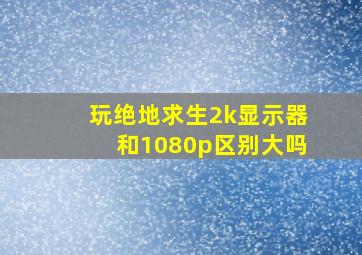 玩绝地求生2k显示器和1080p区别大吗